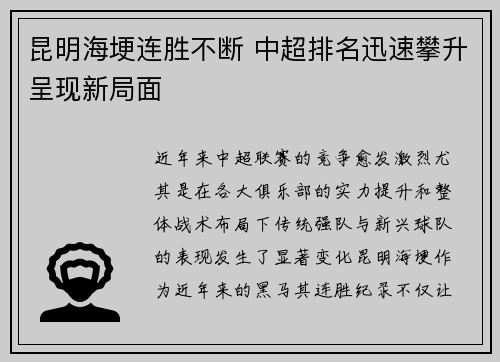 昆明海埂连胜不断 中超排名迅速攀升呈现新局面

近年来中超联赛的竞争愈发激烈尤其是在各大俱乐部的实力提升和整体战术布局下传统强队与新兴球队的表现发生了显著变化昆明海埂作为近年来的黑马其连胜纪录不仅让